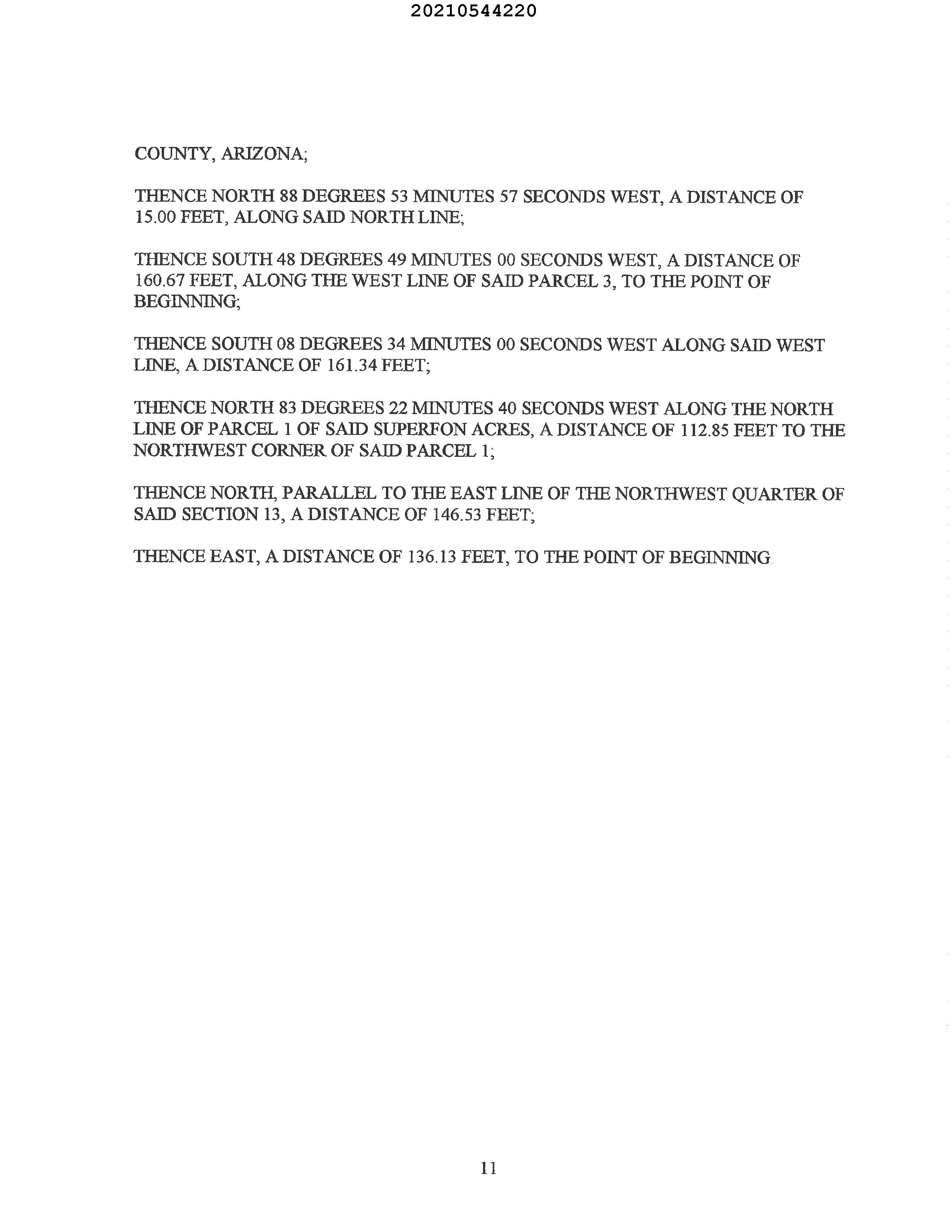 20210544220

COUNTY, ARIZONA;

THENCE NORTH 88 DEGREES 53 MINUTES 57 SECONDS WEST, A DISTANCE OF 15.00 FEET, ALONG SAID NORTH LINE;

THENCE SOUTH 48 DEGREES 49 MINUTES 00 SECONDS WEST, A DISTANCE OF 160.67 FEET, ALONG THE WEST LINE OF SAID PARCEL 3, TO THE POINT OF BEGINNING;

THENCE SOUTH 08 DEGREES 34 MINUTES 00 SECONDS WEST ALONG SAID WEST LINE, A DISTANCE OF 161.34 FEET;

THENCE NORTH 83 DEGREES 22 MINUTES 40 SECONDS WEST ALONG THE NORTH LINE OF PARCEL 1 OF SAID SUPERFON ACRES, A DISTANCE OF 112.85 FEET TO THE NORTHWEST CORNER OF SAID PARCEL 1;

THENCE NORTH, PARALLEL TO THE EAST LINE OF THE NORTHWEST QUARTER OF SAID SECTION 13, A DISTANCE OF 146.53 FEET;

THENCE EAST, A DISTANCE OF 136.13 FEET, TO THE POINT OF BEGINNING

11